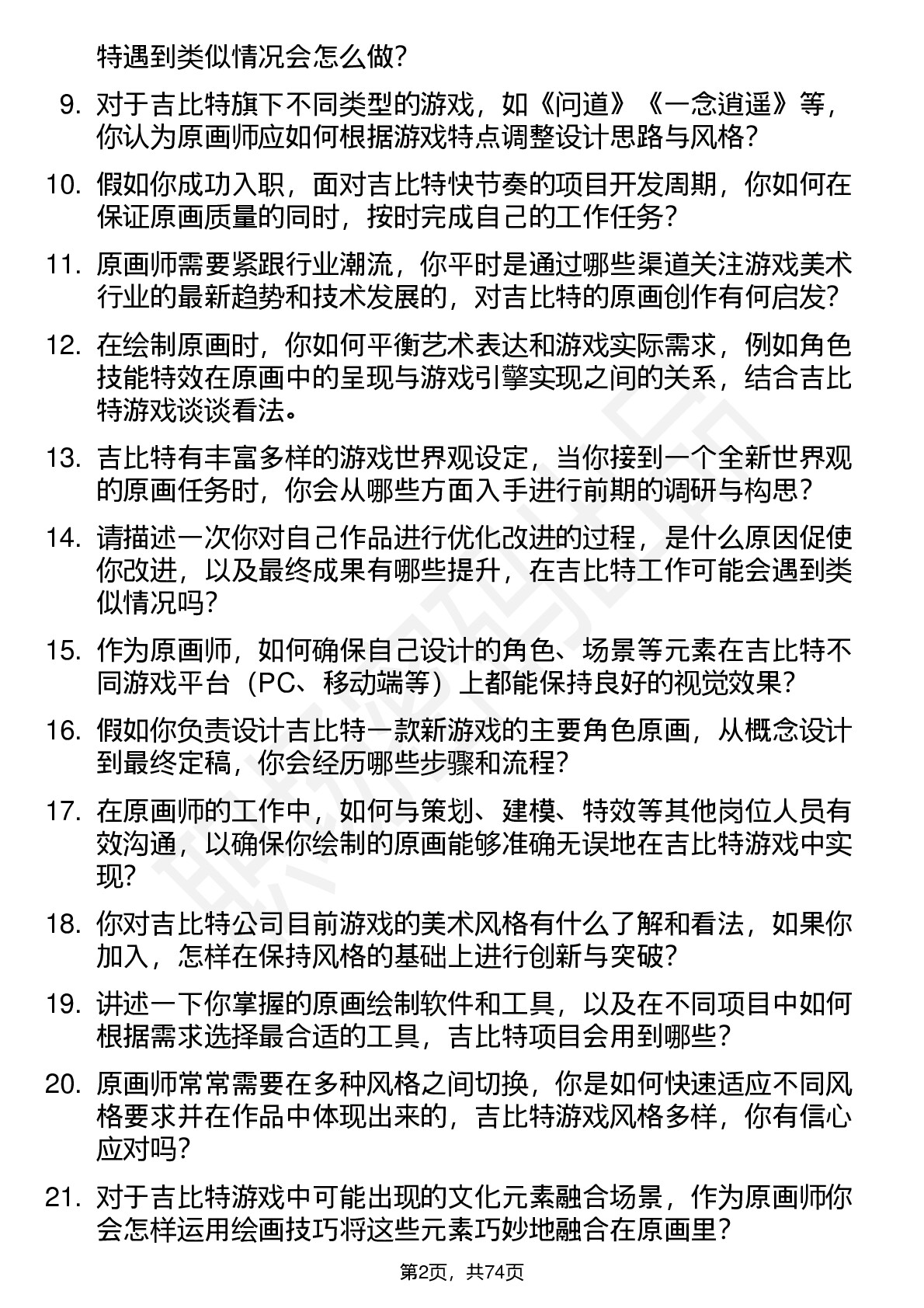 特遇到类似情况会怎么做？

9. 对于吉比特旗下不同类型的游戏，如《问道》《一念逍遥》等，你认为原画师应如何根据游戏特点调整设计思路与风格？

10. 假如你成功入职，面对吉比特快节奏的项目开发周期，你如何在保证原画质量的同时，按时完成自己的工作任务？

11. 原画师需要紧跟行业潮流，你平时是通过哪些渠道关注游戏美术行业的最新趋势和技术发展的，对吉比特的原画创作有何启发？

12. 在绘制原画时，你如何平衡艺术表达和游戏实际需求，例如角色技能特效在原画中的呈现与游戏引擎实现之间的关系，结合吉比特游戏谈谈看法。

13. 吉比特有丰富多样的游戏世界观设定，当你接到一个全新世界观的原画任务时，你会从哪些方面入手进行前期的调研与构思？

14. 请描述一次你对自己作品进行优化改进的过程，是什么原因促使你改进，以及最终成果有哪些提升，在吉比特工作可能会遇到类似情况吗？

15. 作为原画师，如何确保自己设计的角色、场景等元素在吉比特不同游戏平台（PC、移动端等）上都能保持良好的视觉效果？

16. 假如你负责设计吉比特一款新游戏的主要角色原画，从概念设计到最终定稿，你会经历哪些步骤和流程？

17. 在原画师的工作中，如何与策划、建模、特效等其他岗位人员有效沟通，以确保你绘制的原画能够准确无误地在吉比特游戏中实现？

18. 你对吉比特公司目前游戏的美术风格有什么了解和看法，如果你加入，怎样在保持风格的基础上进行创新与突破？

19. 讲述一下你掌握的原画绘制软件和工具，以及在不同项目中如何根据需求选择最合适的工具，吉比特项目会用到哪些？

20. 原画师常常需要在多种风格之间切换，你是如何快速适应不同风格要求并在作品中体现出来的，吉比特游戏风格多样，你有信心应对吗？

21. 对于吉比特游戏中可能出现的文化元素融合场景，作为原画师你会怎样运用绘画技巧将这些元素巧妙地融合在原画里？

第2页，共74页